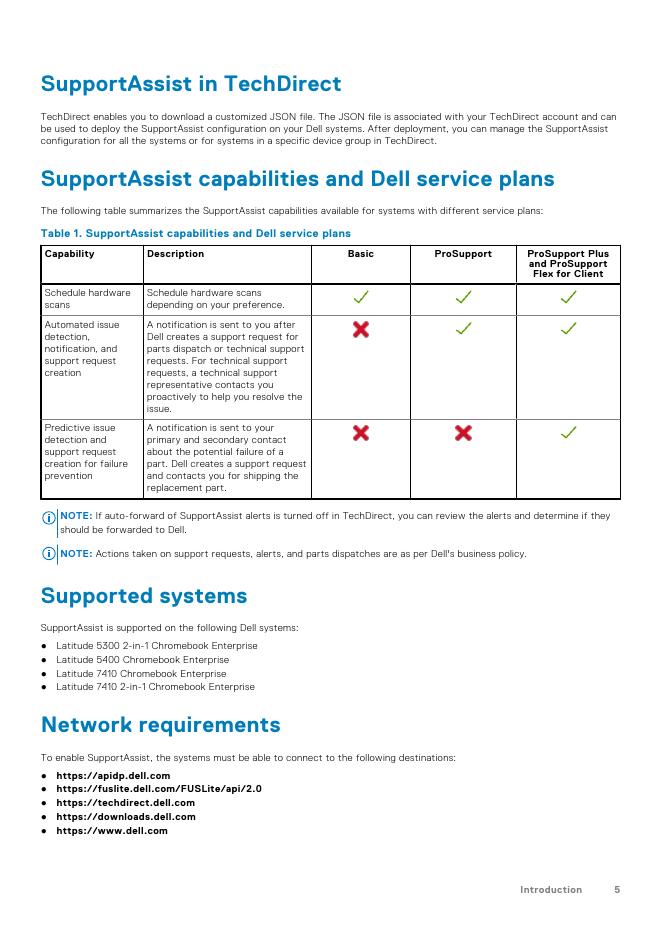 SupportAssist in TechDirect

TechDirect enables you to download a customized JSON file. The JSON file is associated with your TechDirect account and can be used to deploy the SupportAssist configuration on your Dell systems. After deployment, you can manage the SupportAssist configuration for all the systems or for systems in a specific device group in TechDirect.

SupportAssist capabilities and Dell service plans

The following table summarizes the SupportAssist capabilities available for systems with different service plans:

Table 1. SupportAssist capabilities and Dell service plans

| Capability | Description | Basic | ProSupport | ProSupport Plus and ProSupport Flex for Client |
|---|---|---|---|---|
| Schedule hardware scans | Schedule hardware scans depending on your preference. | ✓ | ✓ | ✓ |
| Automated issue detection, notification, and support request creation | A notification is sent to you after Dell creates a support request for parts dispatch or technical support requests. For technical support requests, a technical support representative contacts you proactively to help you resolve the issue. | ✗ | ✓ | ✓ |
| Predictive issue detection and support request creation for failure prevention | A notification is sent to your primary and secondary contact about the potential failure of a part. Dell creates a support request and contacts you for shipping the replacement part. | ✗ | ✗ | ✓ |

NOTE: If auto-forward of SupportAssist alerts is turned off in TechDirect, you can review the alerts and determine if they should be forwarded to Dell.

NOTE: Actions taken on support requests, alerts, and parts dispatches are as per Dell's business policy.

Supported systems

SupportAssist is supported on the following Dell systems:

● Latitude 5300 2-in-1 Chromebook Enterprise
● Latitude 5400 Chromebook Enterprise
● Latitude 7410 Chromebook Enterprise
● Latitude 7410 2-in-1 Chromebook Enterprise

Network requirements

To enable SupportAssist, the systems must be able to connect to the following destinations:

● https://apidp.dell.com
● https://fuslite.dell.com/FUSLite/api/2.0
● https://techdirect.dell.com
● https://downloads.dell.com
● https://www.dell.com

Introduction 5